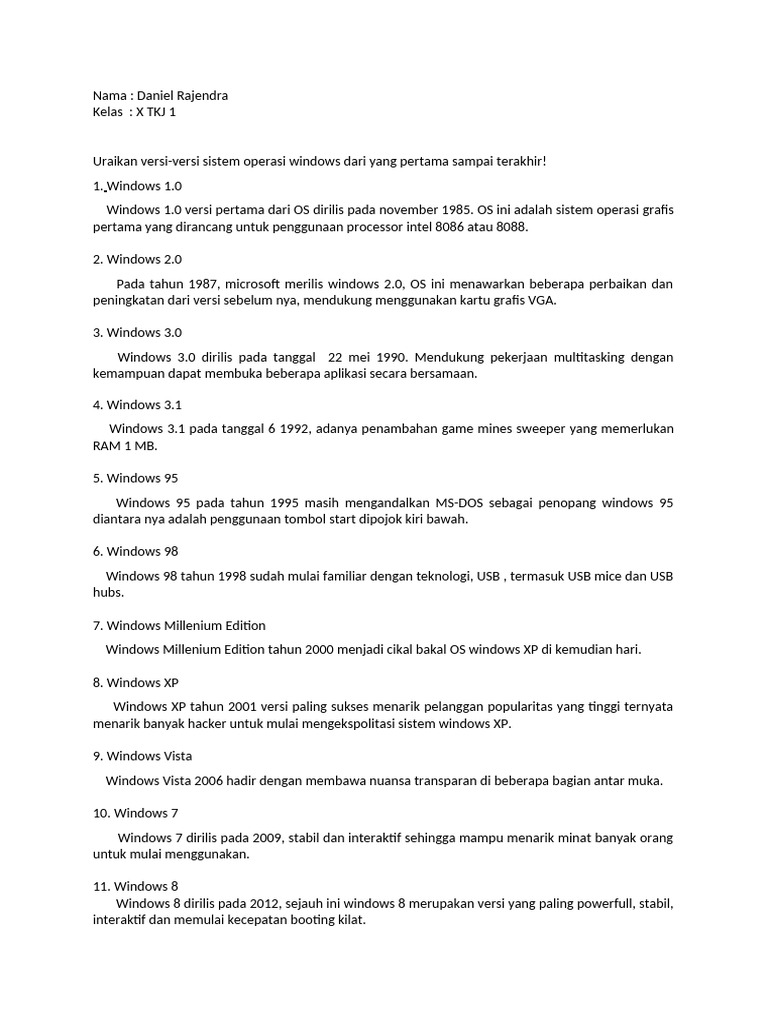 Nama : Daniel Rajendra
Kelas : X TKJ 1

Uraikan versi-versi sistem operasi windows dari yang pertama sampai terakhir!

1. Windows 1.0

Windows 1.0 versi pertama dari OS dirilis pada november 1985. OS ini adalah sistem operasi grafis pertama yang dirancang untuk penggunaan processor intel 8086 atau 8088.

2. Windows 2.0

Pada tahun 1987, microsoft merilis windows 2.0, OS ini menawarkan beberapa perbaikan dan peningkatan dari versi sebelum nya, mendukung menggunakan kartu grafis VGA.

3. Windows 3.0

Windows 3.0 dirilis pada tanggal 22 mei 1990. Mendukung pekerjaan multitasking dengan kemampuan dapat membuka beberapa aplikasi secara bersamaan.

4. Windows 3.1

Windows 3.1 pada tanggal 6 1992, adanya penambahan game mines sweeper yang memerlukan RAM 1 MB.

5. Windows 95

Windows 95 pada tahun 1995 masih mengandalkan MS-DOS sebagai penopang windows 95 diantara nya adalah penggunaan tombol start dipojok kiri bawah.

6. Windows 98

Windows 98 tahun 1998 sudah mulai familiar dengan teknologi, USB , termasuk USB mice dan USB hubs.

7. Windows Millenium Edition

Windows Millenium Edition tahun 2000 menjadi cikal bakal OS windows XP di kemudian hari.

8. Windows XP

Windows XP tahun 2001 versi paling sukses menarik pelanggan popularitas yang tinggi ternyata menarik banyak hacker untuk mulai mengekspolitasi sistem windows XP.

9. Windows Vista

Windows Vista 2006 hadir dengan membawa nuansa transparan di beberapa bagian antar muka.

10. Windows 7

Windows 7 dirilis pada 2009, stabil dan interaktif sehingga mampu menarik minat banyak orang untuk mulai menggunakan.

11. Windows 8
Windows 8 dirilis pada 2012, sejauh ini windows 8 merupakan versi yang paling powerfull, stabil, interaktif dan memulai kecepatan booting kilat.